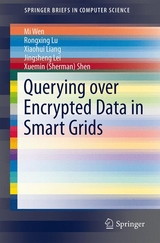 SPRINGER BRIEFS IN COMPUTER SCIENCE

Mi Wen
Rongxing Lu
Xiaohui Liang
Jingsheng Lei
Xuemin (Sherman) Shen

Querying over Encrypted Data in Smart Grids

Springer